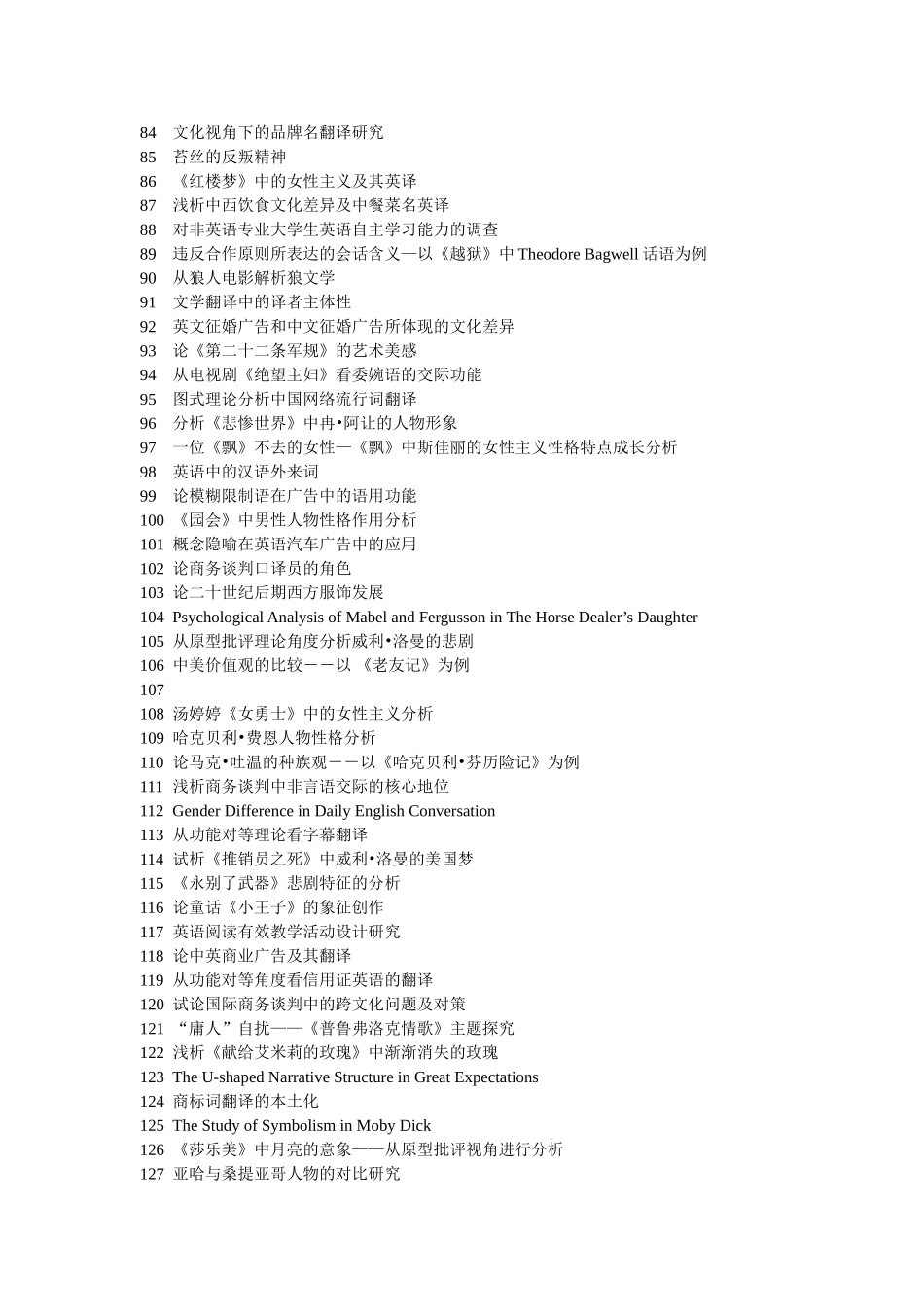 84 文化视角下的品牌名翻译研究
85 苔丝的反叛精神
86 《红楼梦》中的女性主义及其英译
87 浅析中西饮食文化差异及中餐菜名英译
88 对非英语专业大学生英语自主学习能力的调查
89 违反合作原则所表达的会话含义—以《越狱》中 Theodore Bagwell 话语为例
90 从狼人电影解析狼文学
91 文学翻译中的译者主体性
92 英文征婚广告和中文征婚广告所体现的文化差异
93 论《第二十二条军规》的艺术美感
94 从电视剧《绝望主妇》看委婉语的交际功能
95 图式理论分析中国网络流行词翻译
96 分析《悲惨世界》中冉•阿让的人物形象
97 一位《飘》不去的女性—《飘》中斯佳丽的女性主义性格特点成长分析
98 英语中的汉语外来词
99 论模糊限制语在广告中的语用功能
100 《园会》中男性人物性格作用分析
101 概念隐喻在英语汽车广告中的应用
102 论商务谈判口译员的角色
103 论二十世纪后期西方服饰发展
104 Psychological Analysis of Mabel and Fergusson in The Horse Dealer’s Daughter
105 从原型批评理论角度分析威利•洛曼的悲剧
106 中美价值观的比较－－以 《老友记》为例
107
108 汤婷婷《女勇士》中的女性主义分析
109 哈克贝利•费恩人物性格分析
110 论马克•吐温的种族观－－以《哈克贝利•芬历险记》为例
111 浅析商务谈判中非言语交际的核心地位
112 Gender Difference in Daily English Conversation
113 从功能对等理论看字幕翻译
114 试析《推销员之死》中威利•洛曼的美国梦
115 《永别了武器》悲剧特征的分析
116 论童话《小王子》的象征创作
117 英语阅读有效教学活动设计研究
118 论中英商业广告及其翻译
119 从功能对等角度看信用证英语的翻译
120 试论国际商务谈判中的跨文化问题及对策
121 “庸人”自扰——《普鲁弗洛克情歌》主题探究
122 浅析《献给艾米莉的玫瑰》中渐渐消失的玫瑰
123 The U-shaped Narrative Structure in Great Expectations
124 商标词翻译的本土化
125 The Study of Symbolism in Moby Dick
126 《莎乐美》中月亮的意象——从原型批评视角进行分析
127 亚哈与桑提亚哥人物的对比研究